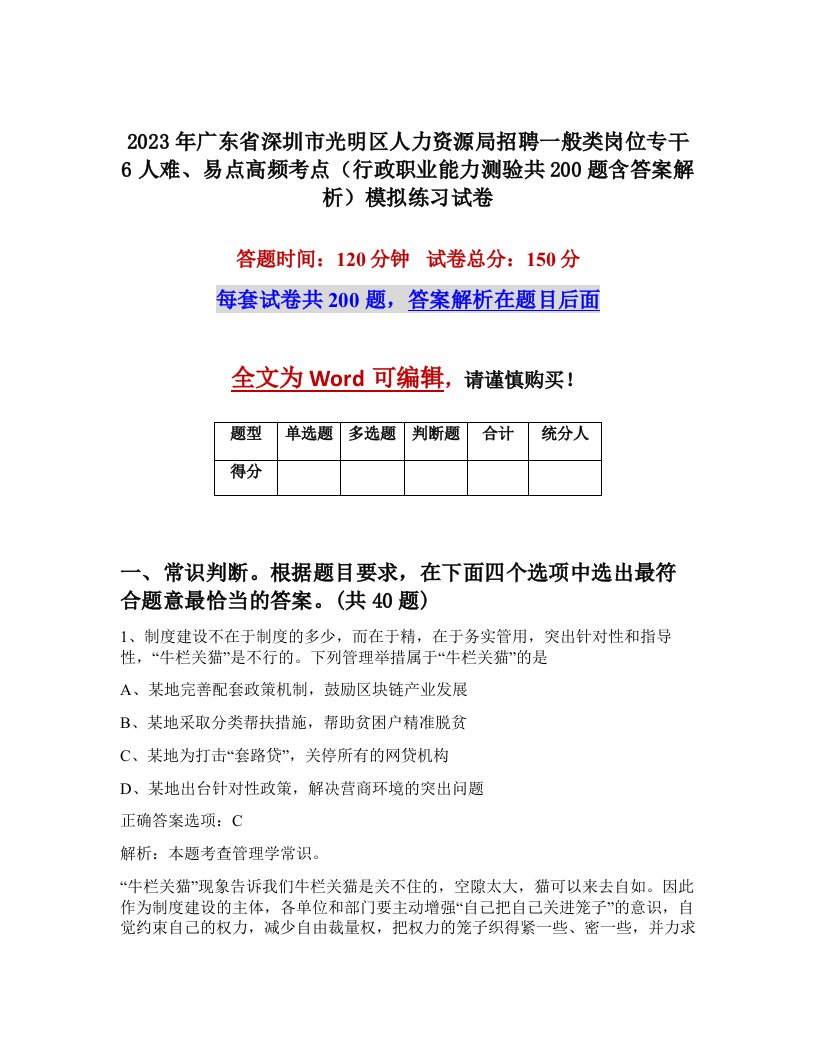 2023年广东省深圳市光明区人力资源局招聘一般类岗位专干6人难、易点高频考点（行政职业能力测验共200题含答案解析）模拟练习试卷

答题时间：120分钟　试卷总分：150分

每套试卷共200题，答案解析在题目后面

全文为Word可编辑，请谨慎购买！

| 题型 | 单选题 | 多选题 | 判断题 | 合计 | 统分人 |
|---|---|---|---|---|---|
| 得分 | | | | | |

一、常识判断。根据题目要求，在下面四个选项中选出最符合题意最恰当的答案。(共40题)

1、制度建设不在于制度的多少，而在于精，在于务实管用，突出针对性和指导性，“牛栏关猫”是不行的。下列管理举措属于“牛栏关猫”的是

A、某地完善配套政策机制，鼓励区块链产业发展

B、某地采取分类帮扶措施，帮助贫困户精准脱贫

C、某地为打击“套路贷”，关停所有的网贷机构

D、某地出台针对性政策，解决营商环境的突出问题

正确答案选项：C

解析：本题考查管理学常识。

“牛栏关猫”现象告诉我们牛栏关猫是关不住的，空隙太大，猫可以来去自如。因此作为制度建设的主体，各单位和部门要主动增强“自己把自己关进笼子”的意识，自觉约束自己的权力，减少自由裁量权，把权力的笼子织得紧一些、密一些，并力求